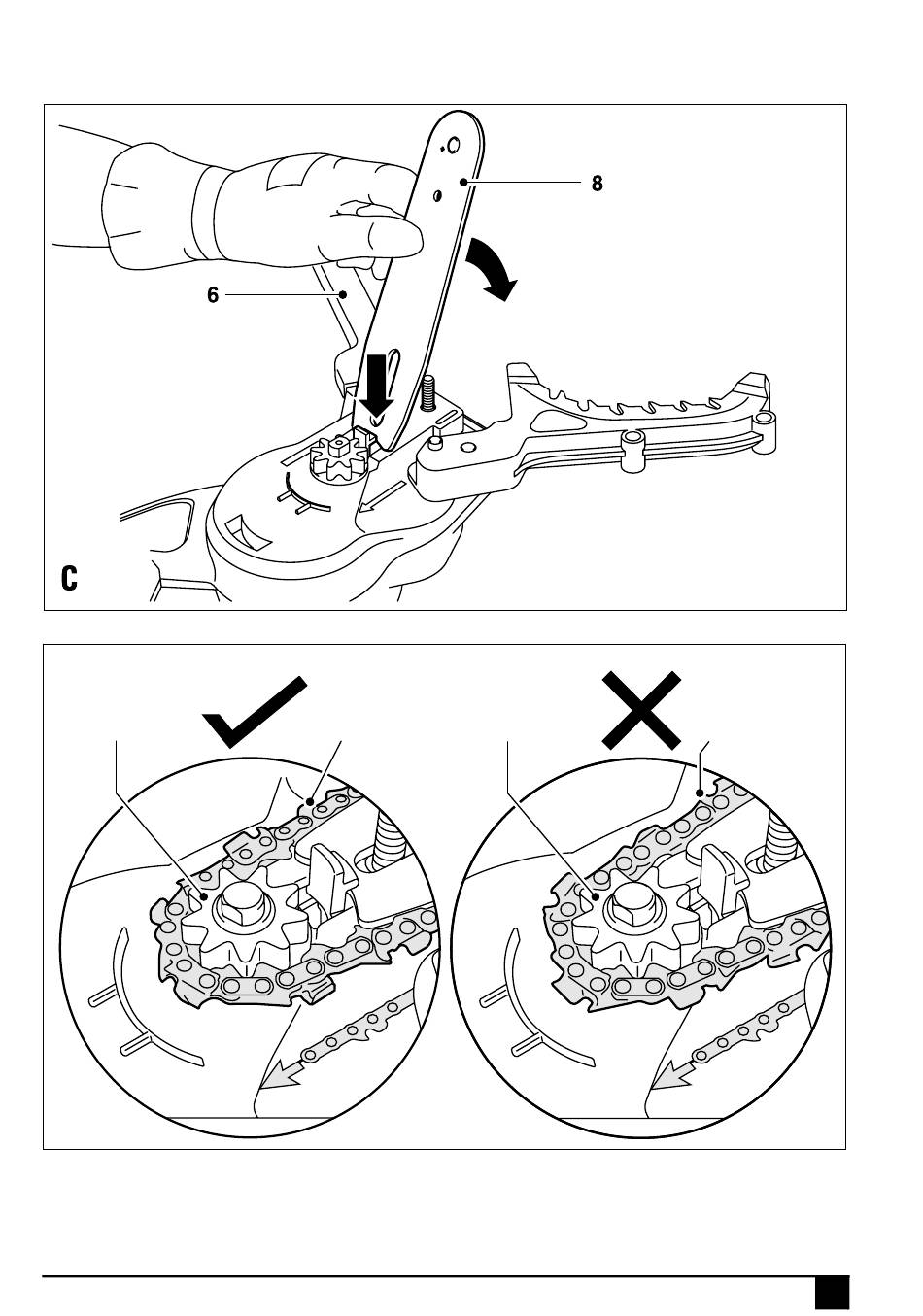 8

6

C